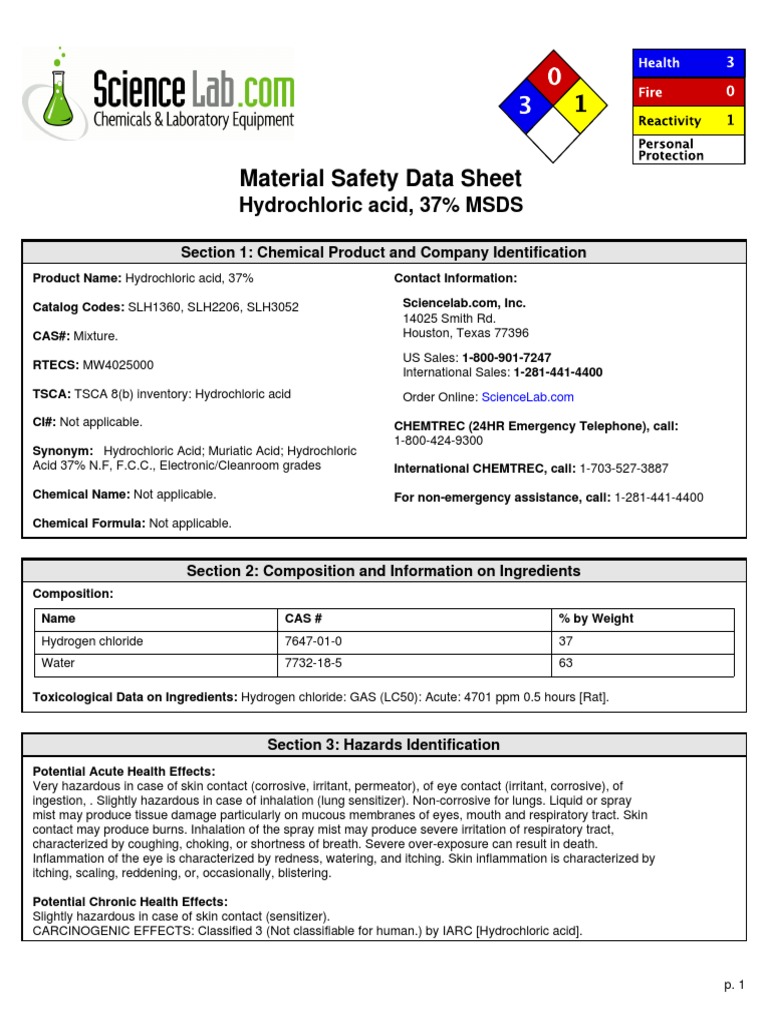 ScienceLab.com
Chemicals & Laboratory Equipment

0
3
1

| Health | 3 |
|---|---|
| Fire | 0 |
| Reactivity | 1 |
| Personal Protection | |

Material Safety Data Sheet
Hydrochloric acid, 37% MSDS

Section 1: Chemical Product and Company Identification

Product Name: Hydrochloric acid, 37%

Catalog Codes: SLH1360, SLH2206, SLH3052

CAS#: Mixture.

RTECS: MW4025000

TSCA: TSCA 8(b) inventory: Hydrochloric acid

CI#: Not applicable.

Synonym: Hydrochloric Acid; Muriatic Acid; Hydrochloric Acid 37% N.F, F.C.C., Electronic/Cleanroom grades

Chemical Name: Not applicable.

Chemical Formula: Not applicable.

Contact Information:

Sciencelab.com, Inc.
14025 Smith Rd.
Houston, Texas 77396

US Sales: 1-800-901-7247
International Sales: 1-281-441-4400

Order Online: ScienceLab.com

CHEMTREC (24HR Emergency Telephone), call:
1-800-424-9300

International CHEMTREC, call: 1-703-527-3887

For non-emergency assistance, call: 1-281-441-4400

Section 2: Composition and Information on Ingredients

Composition:

| Name | CAS # | % by Weight |
|---|---|---|
| Hydrogen chloride | 7647-01-0 | 37 |
| Water | 7732-18-5 | 63 |

Toxicological Data on Ingredients: Hydrogen chloride: GAS (LC50): Acute: 4701 ppm 0.5 hours [Rat].

Section 3: Hazards Identification

Potential Acute Health Effects:
Very hazardous in case of skin contact (corrosive, irritant, permeator), of eye contact (irritant, corrosive), of ingestion, . Slightly hazardous in case of inhalation (lung sensitizer). Non-corrosive for lungs. Liquid or spray mist may produce tissue damage particularly on mucous membranes of eyes, mouth and respiratory tract. Skin contact may produce burns. Inhalation of the spray mist may produce severe irritation of respiratory tract, characterized by coughing, choking, or shortness of breath. Severe over-exposure can result in death. Inflammation of the eye is characterized by redness, watering, and itching. Skin inflammation is characterized by itching, scaling, reddening, or, occasionally, blistering.

Potential Chronic Health Effects:
Slightly hazardous in case of skin contact (sensitizer).
CARCINOGENIC EFFECTS: Classified 3 (Not classifiable for human.) by IARC [Hydrochloric acid].

p. 1